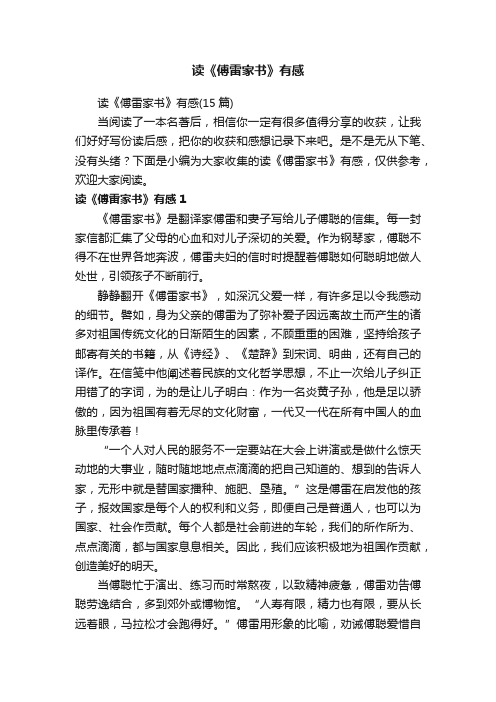 读《傅雷家书》有感

读《傅雷家书》有感(15 篇)

当阅读了一本名著后，相信你一定有很多值得分享的收获，让我们好好写份读后感，把你的收获和感想记录下来吧。是不是无从下笔、没有头绪？下面是小编为大家收集的读《傅雷家书》有感，仅供参考，欢迎大家阅读。

读《傅雷家书》有感 1

《傅雷家书》是翻译家傅雷和妻子写给儿子傅聪的信集。每一封家信都汇集了父母的心血和对儿子深切的关爱。作为钢琴家，傅聪不得不在世界各地奔波，傅雷夫妇的信时时提醒着傅聪如何聪明地做人处世，引领孩子不断前行。

静静翻开《傅雷家书》，如深沉父爱一样，有许多足以令我感动的细节。譬如，身为父亲的傅雷为了弥补爱子因远离故土而产生的诸多对祖国传统文化的日渐陌生的因素，不顾重重的困难，坚持给孩子邮寄有关的书籍，从《诗经》、《楚辞》到宋词、明曲，还有自己的译作。在信笺中他阐述着民族的文化哲学思想，不止一次给儿子纠正用错了的字词，为的是让儿子明白：作为一名炎黄子孙，他是足以骄傲的，因为祖国有着无尽的文化财富，一代又一代在所有中国人的血脉里传承着！

“一个人对人民的服务不一定要站在大会上讲演或是做什么惊天动地的大事业，随时随地地点点滴滴的把自己知道的、想到的告诉人家，无形中就是替国家播种、施肥、垦殖。”这是傅雷在启发他的孩子，报效国家是每个人的权利和义务，即便自己是普通人，也可以为国家、社会作贡献。每个人都是社会前进的车轮，我们的所作所为、点点滴滴，都与国家息息相关。因此，我们应该积极地为祖国作贡献，创造美好的明天。

当傅聪忙于演出、练习而时常熬夜，以致精神疲惫，傅雷劝告傅聪劳逸结合，多到郊外或博物馆。“人寿有限，精力也有限，要从长远着眼，马拉松才会跑得好。”傅雷用形象的比喻，劝诫傅聪爱惜自